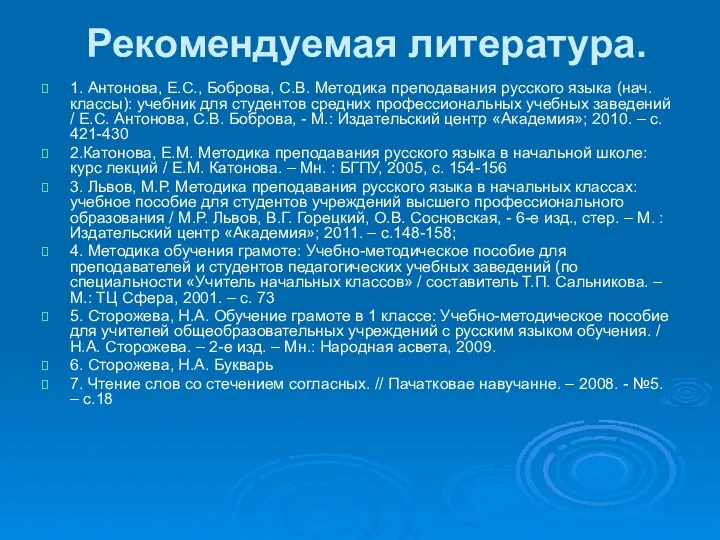 Рекомендуемая литература.

1. Антонова, Е.С., Боброва, С.В. Методика преподавания русского языка (нач. классы): учебник для студентов средних профессиональных учебных заведений / Е.С. Антонова, С.В. Боброва, - М.: Издательский центр «Академия»; 2010. – с. 421-430

2.Катонова, Е.М. Методика преподавания русского языка в начальной школе: курс лекций / Е.М. Катонова. – Мн. : БГПУ, 2005, с. 154-156

3. Львов, М.Р. Методика преподавания русского языка в начальных классах: учебное пособие для студентов учреждений высшего профессионального образования / М.Р. Львов, В.Г. Горецкий, О.В. Сосновская, - 6-е изд., стер. – М. : Издательский центр «Академия»; 2011. – с.148-158;

4. Методика обучения грамоте: Учебно-методическое пособие для преподавателей и студентов педагогических учебных заведений (по специальности «Учитель начальных классов» / составитель Т.П. Сальникова. – М.: ТЦ Сфера, 2001. – с. 73

5. Сторожева, Н.А. Обучение грамоте в 1 классе: Учебно-методическое пособие для учителей общеобразовательных учреждений с русским языком обучения. / Н.А. Сторожева. – 2-е изд. – Мн.: Народная асвета, 2009.

6. Сторожева, Н.А. Букварь

7. Чтение слов со стечением согласных. // Пачатковае навучанне. – 2008. - №5. – с.18